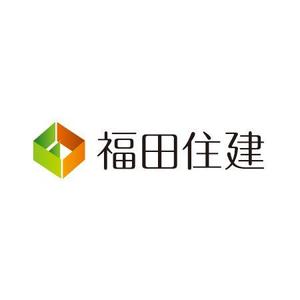 福田住建